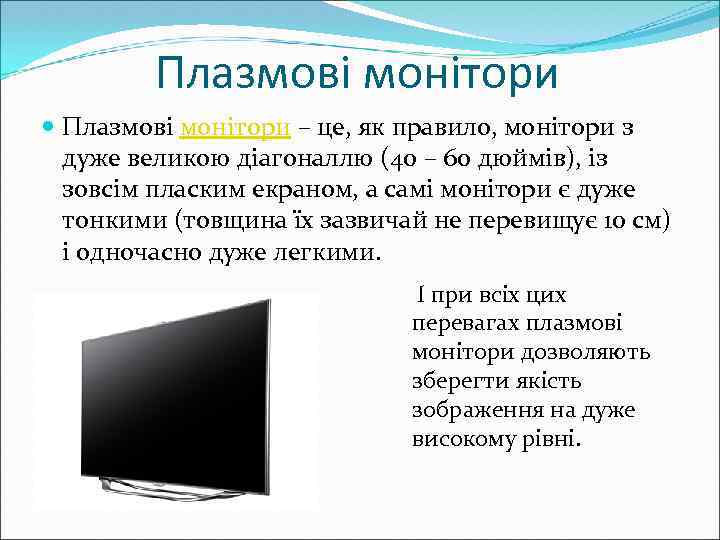 Плазмові монітори

Плазмові монітори – це, як правило, монітори з дуже великою діагоналлю (40 – 60 дюймів), із зовсім пласким екраном, а самі монітори є дуже тонкими (товщина їх зазвичай не перевищує 10 см) і одночасно дуже легкими.

І при всіх цих перевагах плазмові монітори дозволяють зберегти якість зображення на дуже високому рівні.